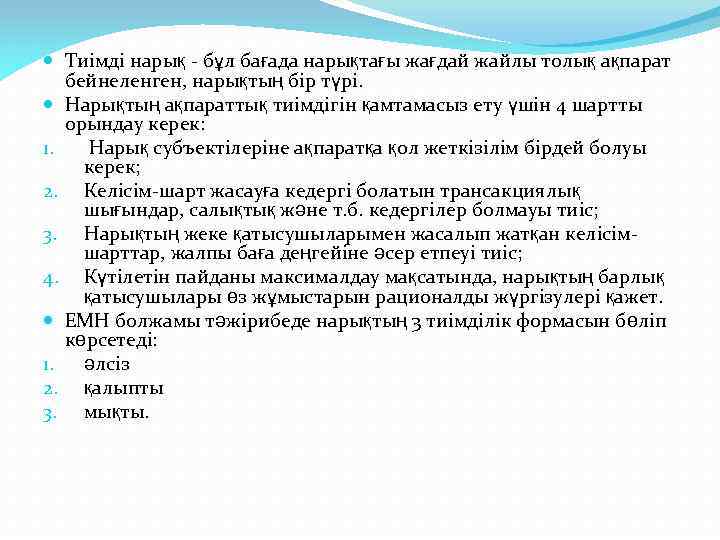 Тиімді нарық - бұл бағада нарықтағы жағдай жайлы толық ақпарат бейнеленген, нарықтың бір түрі.

Нарықтың ақпараттық тиімдігін қамтамасыз ету үшін 4 шартты орындау керек:

1. Нарық субъектілеріне ақпаратқа қол жеткізілім бірдей болуы керек;
2. Келісім-шарт жасауға кедергі болатын трансакциялық шығындар, салықтық және т.б. кедергілер болмауы тиіс;
3. Нарықтың жеке қатысушыларымен жасалып жатқан келісім-шарттар, жалпы баға деңгейіне әсер етпеуі тиіс;
4. Күтілетін пайданы максималдау мақсатында, нарықтың барлық қатысушылары өз жұмыстарын рационалды жүргізулері қажет.

ЕМН болжамы тәжірибеде нарықтың 3 тиімділік формасын бөліп көрсетеді:

1. әлсіз
2. қалыпты
3. мықты.